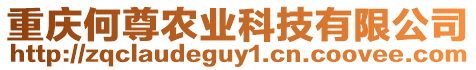 重庆何尊农业科技有限公司
http://zqclaudeguy1.cn.coovee.com